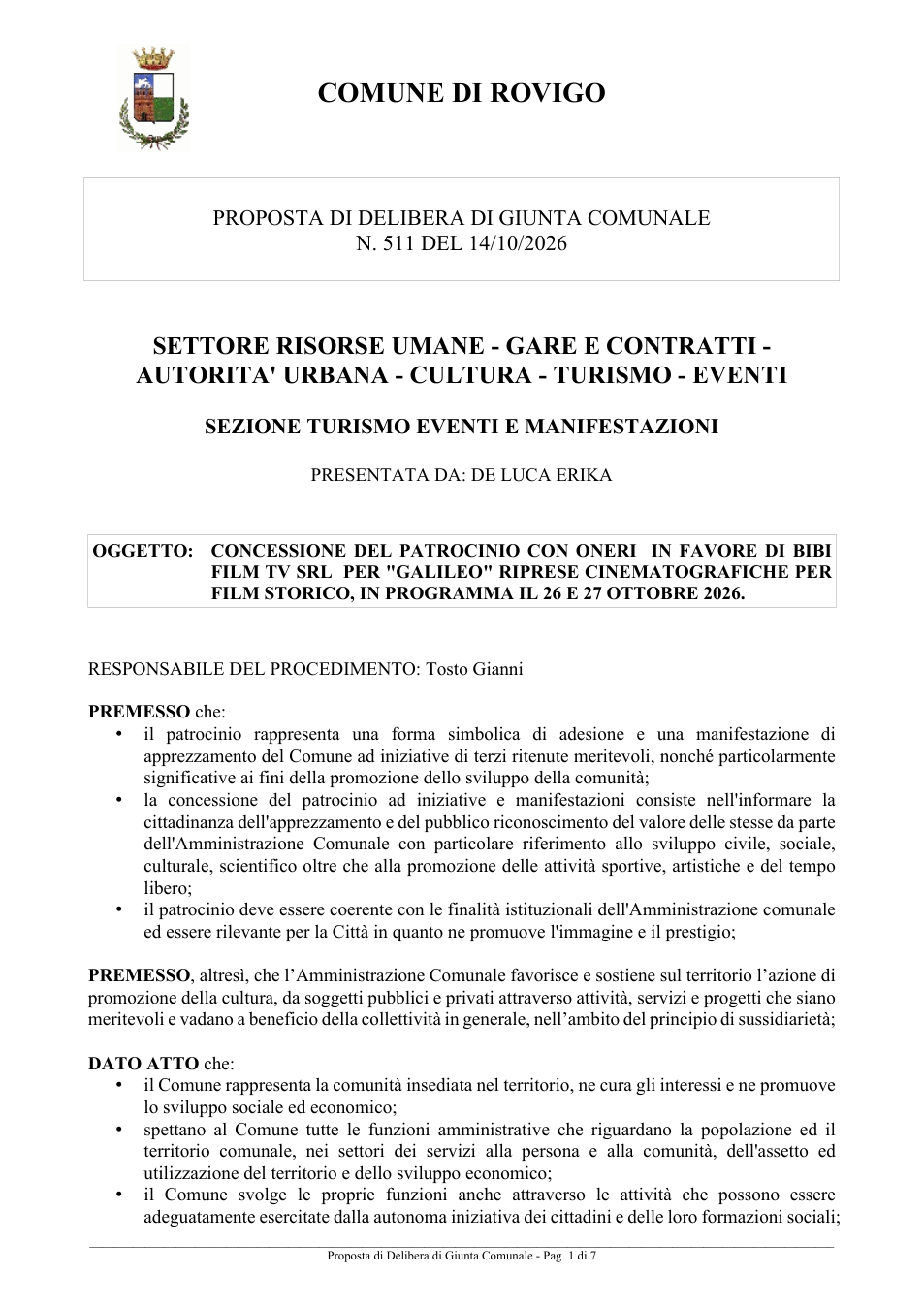 COMUNE DI ROVIGO

PROPOSTA DI DELIBERA DI GIUNTA COMUNALE
N. 511 DEL 14/10/2026

SETTORE RISORSE UMANE - GARE E CONTRATTI - AUTORITA' URBANA - CULTURA - TURISMO - EVENTI

SEZIONE TURISMO EVENTI E MANIFESTAZIONI

PRESENTATA DA: DE LUCA ERIKA

OGGETTO: CONCESSIONE DEL PATROCINIO CON ONERI IN FAVORE DI BIBI FILM TV SRL PER "GALILEO" RIPRESE CINEMATOGRAFICHE PER FILM STORICO, IN PROGRAMMA IL 26 E 27 OTTOBRE 2026.

RESPONSABILE DEL PROCEDIMENTO: Tosto Gianni

PREMESSO che:
• il patrocinio rappresenta una forma simbolica di adesione e una manifestazione di apprezzamento del Comune ad iniziative di terzi ritenute meritevoli, nonché particolarmente significative ai fini della promozione dello sviluppo della comunità;
• la concessione del patrocinio ad iniziative e manifestazioni consiste nell'informare la cittadinanza dell'apprezzamento e del pubblico riconoscimento del valore delle stesse da parte dell'Amministrazione Comunale con particolare riferimento allo sviluppo civile, sociale, culturale, scientifico oltre che alla promozione delle attività sportive, artistiche e del tempo libero;
• il patrocinio deve essere coerente con le finalità istituzionali dell'Amministrazione comunale ed essere rilevante per la Città in quanto ne promuove l'immagine e il prestigio;

PREMESSO, altresì, che l'Amministrazione Comunale favorisce e sostiene sul territorio l'azione di promozione della cultura, da soggetti pubblici e privati attraverso attività, servizi e progetti che siano meritevoli e vadano a beneficio della collettività in generale, nell'ambito del principio di sussidiarietà;

DATO ATTO che:
• il Comune rappresenta la comunità insediata nel territorio, ne cura gli interessi e ne promuove lo sviluppo sociale ed economico;
• spettano al Comune tutte le funzioni amministrative che riguardano la popolazione ed il territorio comunale, nei settori dei servizi alla persona e alla comunità, dell'assetto ed utilizzazione del territorio e dello sviluppo economico;
• il Comune svolge le proprie funzioni anche attraverso le attività che possono essere adeguatamente esercitate dalla autonoma iniziativa dei cittadini e delle loro formazioni sociali;

Proposta di Delibera di Giunta Comunale - Pag. 1 di 7